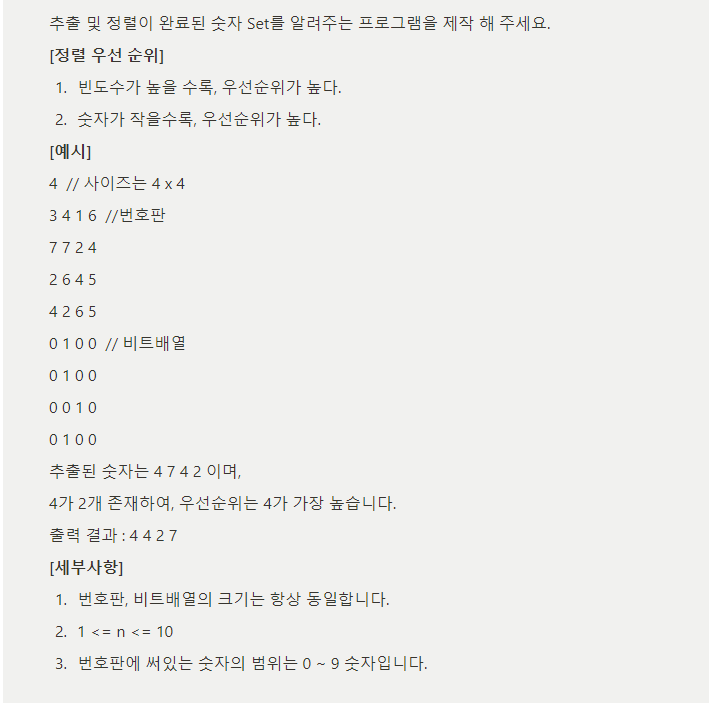 추출 및 정렬이 완료된 숫자 Set를 알려주는 프로그램을 제작 해 주세요.

[정렬 우선 순위]

1. 빈도수가 높을 수록, 우선순위가 높다.
2. 숫자가 작을수록, 우선순위가 높다.

[예시]

4 // 사이즈는 4 x 4

3 4 1 6 //번호판

7 7 2 4

2 6 4 5

4 2 6 5

0 1 0 0 // 비트배열

0 1 0 0

0 0 1 0

0 1 0 0

추출된 숫자는 4 7 4 2 이며,

4가 2개 존재하여, 우선순위는 4가 가장 높습니다.

출력 결과 : 4 4 2 7

[세부사항]

1. 번호판, 비트배열의 크기는 항상 동일합니다.
2. 1 <= n <= 10
3. 번호판에 써있는 숫자의 범위는 0 ~ 9 숫자입니다.